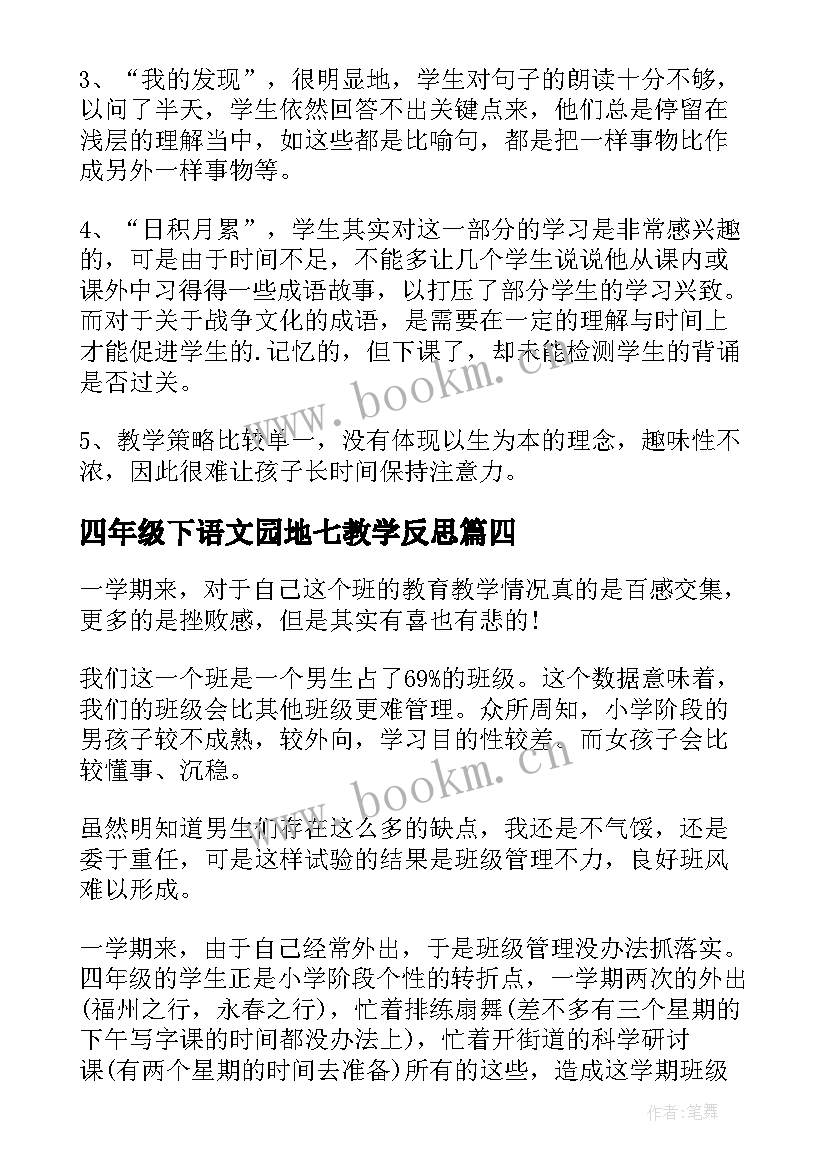 3、“我的发现”，很明显地，学生对句子的朗读十分不够，以问了半天，学生依然回答不出关键点来，他们总是停留在浅层的理解当中，如这些都是比喻句，都是把一样事物比作成另外一样事物等。

4、“日积月累”，学生其实对这一部分的学习是非常感兴趣的，可是由于时间不足，不能多让几个学生说说他从课内或课外中习得得一些成语故事，以打压了部分学生的学习兴致。而对于关于战争文化的成语，是需要在一定的理解与时间上才能促进学生的.记忆的，但下课了，却未能检测学生的背诵是否过关。

5、教学策略比较单一，没有体现以生为本的理念，趣味性不浓，因此很难让孩子长时间保持注意力。

四年级下语文园地七教学反思篇四

一学期来，对于自己这个班的教育教学情况真的是百感交集，更多的是挫败感，但是其实有喜也有悲的！

我们这一个班是一个男生占了69%的班级。这个数据意味着，我们的班级会比其他班级更难管理。众所周知，小学阶段的男孩子较不成熟，较外向，学习目的性较差。而女孩子会比较懂事、沉稳。

虽然明知道男生们存在这么多的缺点，我还是不气馁，还是委于重任，可是这样试验的结果是班级管理不力，良好班风难以形成。

一学期来，由于自己经常外出，于是班级管理没办法抓落实。四年级的学生正是小学阶段个性的转折点，一学期两次的外出(福州之行，永春之行)，忙着排练扇舞(差不多有三个星期的下午写字课的时间都没办法上)，忙着开街道的科学研讨课(有两个星期的时间去准备)所有的这些，造成这学期班级

www.bookm.cn

www.bookm.cn

作者:笔舞